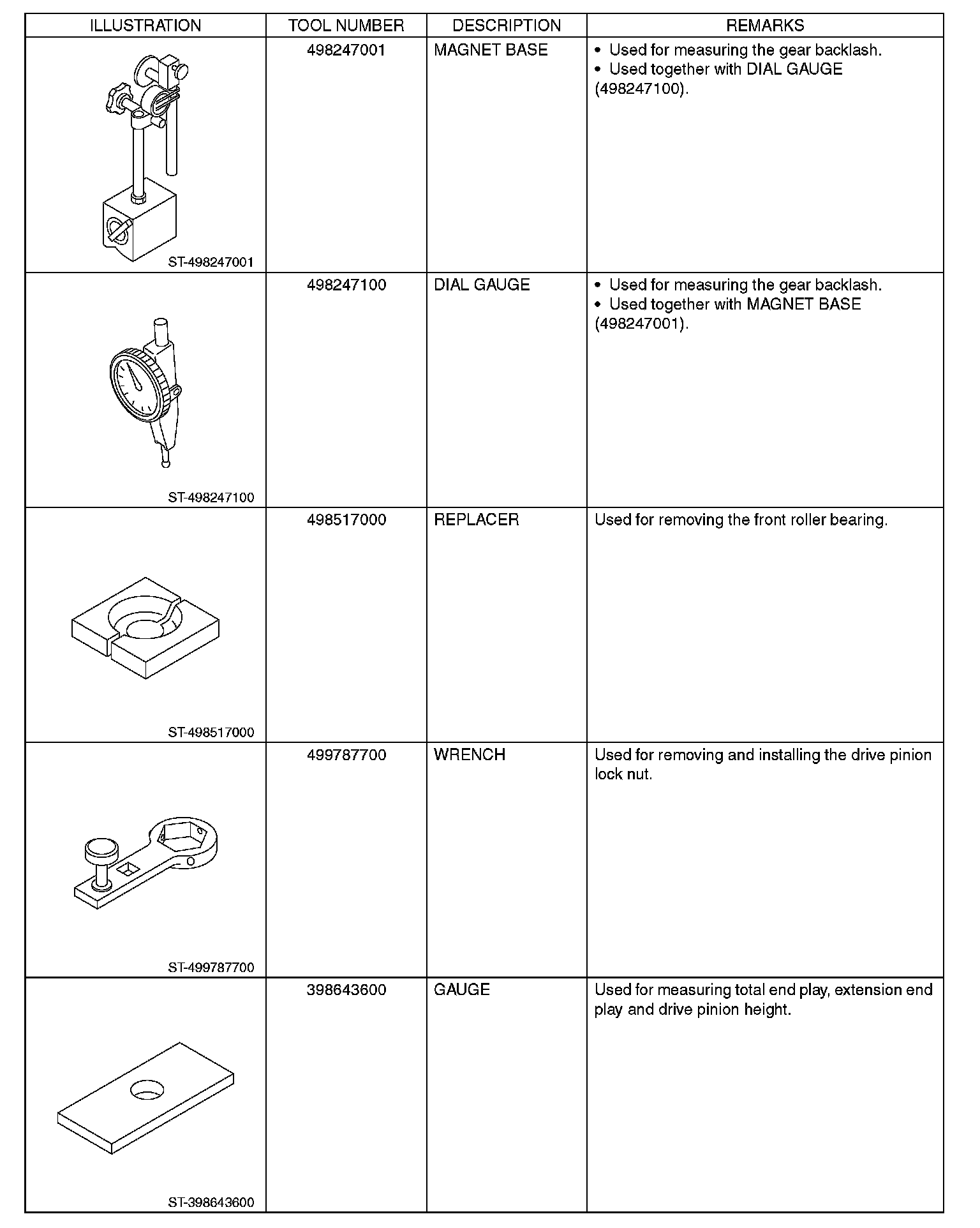 | ILLUSTRATION | TOOL NUMBER | DESCRIPTION | REMARKS |
|---|---|---|---|
| ST-498247001 | 498247001 | MAGNET BASE | • Used for measuring the gear backlash. • Used together with DIAL GAUGE (498247100). |
| ST-498247100 | 498247100 | DIAL GAUGE | • Used for measuring the gear backlash. • Used together with MAGNET BASE (498247001). |
| ST-498517000 | 498517000 | REPLACER | Used for removing the front roller bearing. |
| ST-499787700 | 499787700 | WRENCH | Used for removing and installing the drive pinion lock nut. |
| ST-398643600 | 398643600 | GAUGE | Used for measuring total end play, extension end play and drive pinion height. |